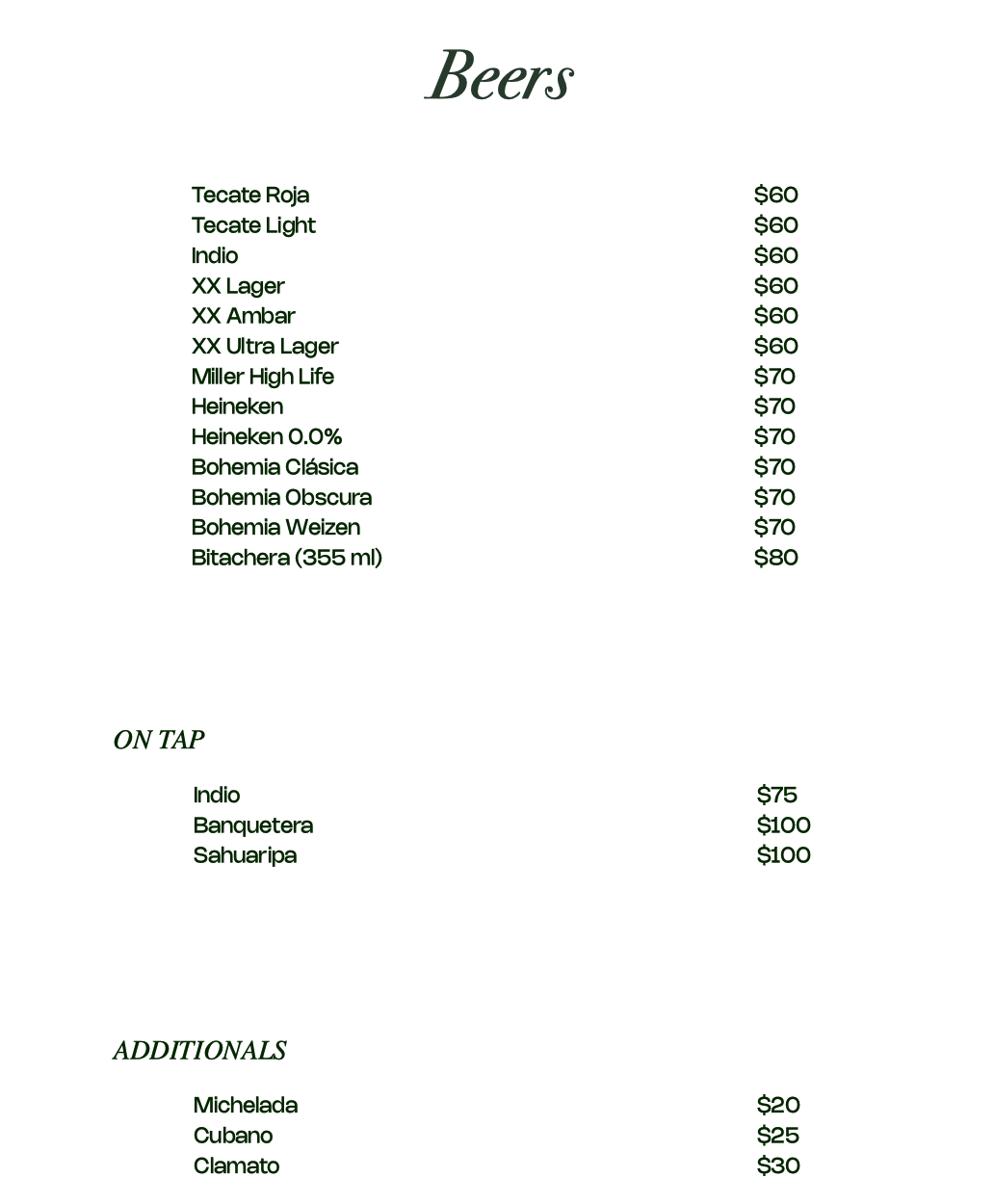 Beers

Tecate Roja $60
Tecate Light $60
Indio $60
XX Lager $60
XX Ambar $60
XX Ultra Lager $60
Miller High Life $70
Heineken $70
Heineken 0.0% $70
Bohemia Clásica $70
Bohemia Obscura $70
Bohemia Weizen $70
Bitachera (355 ml) $80

ON TAP

Indio $75
Banquetera $100
Sahuaripa $100

ADDITIONALS

Michelada $20
Cubano $25
Clamato $30